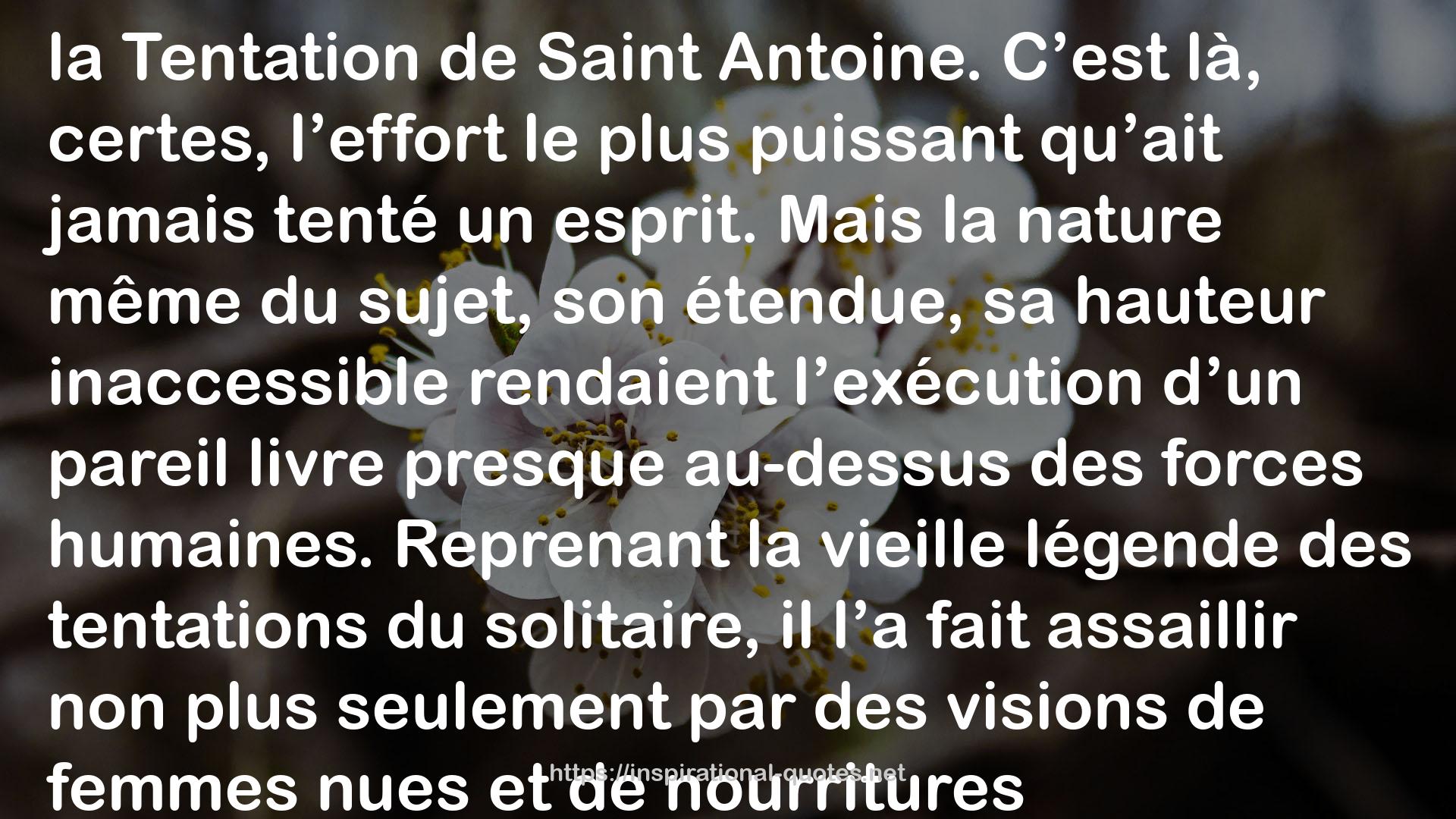 la Tentation de Saint Antoine. C’est là, certes, l’effort le plus puissant qu’ait jamais tenté un esprit. Mais la nature même du sujet, son étendue, sa hauteur inaccessible rendaient l’exécution d’un pareil livre presque au-dessus des forces humaines. Reprenant la vieille légende des tentations du solitaire, il l’a fait assaillir non plus seulement par des visions de femmes nues et de nourritures

https://inspirational-quotes.net